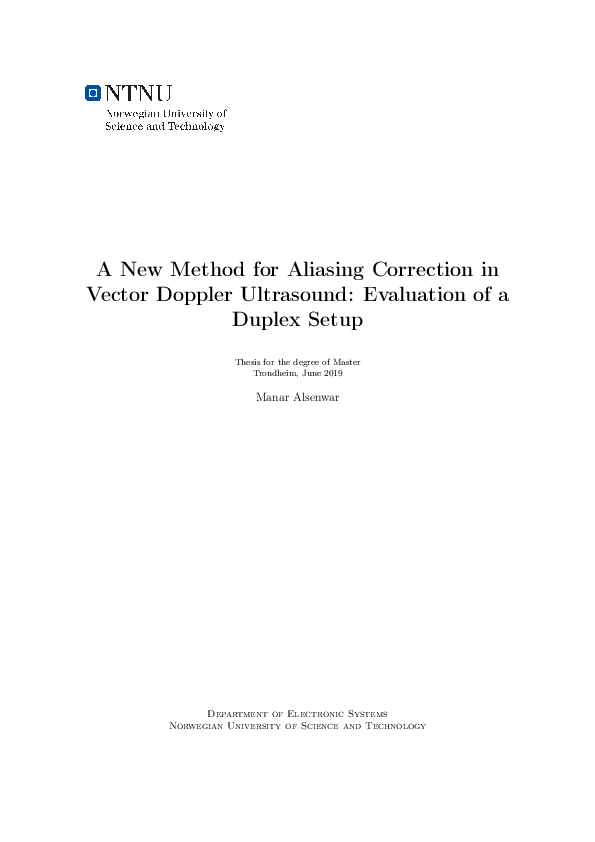 NTNU
Norwegian University of
Science and Technology

A New Method for Aliasing Correction in Vector Doppler Ultrasound: Evaluation of a Duplex Setup

Thesis for the degree of Master
Trondheim, June 2019

Manar Alsenwar

Department of Electronic Systems
Norwegian University of Science and Technology